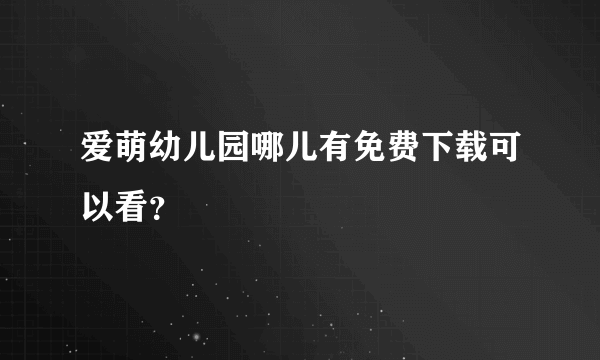 爱萌幼儿园哪儿有免费下载可以看？